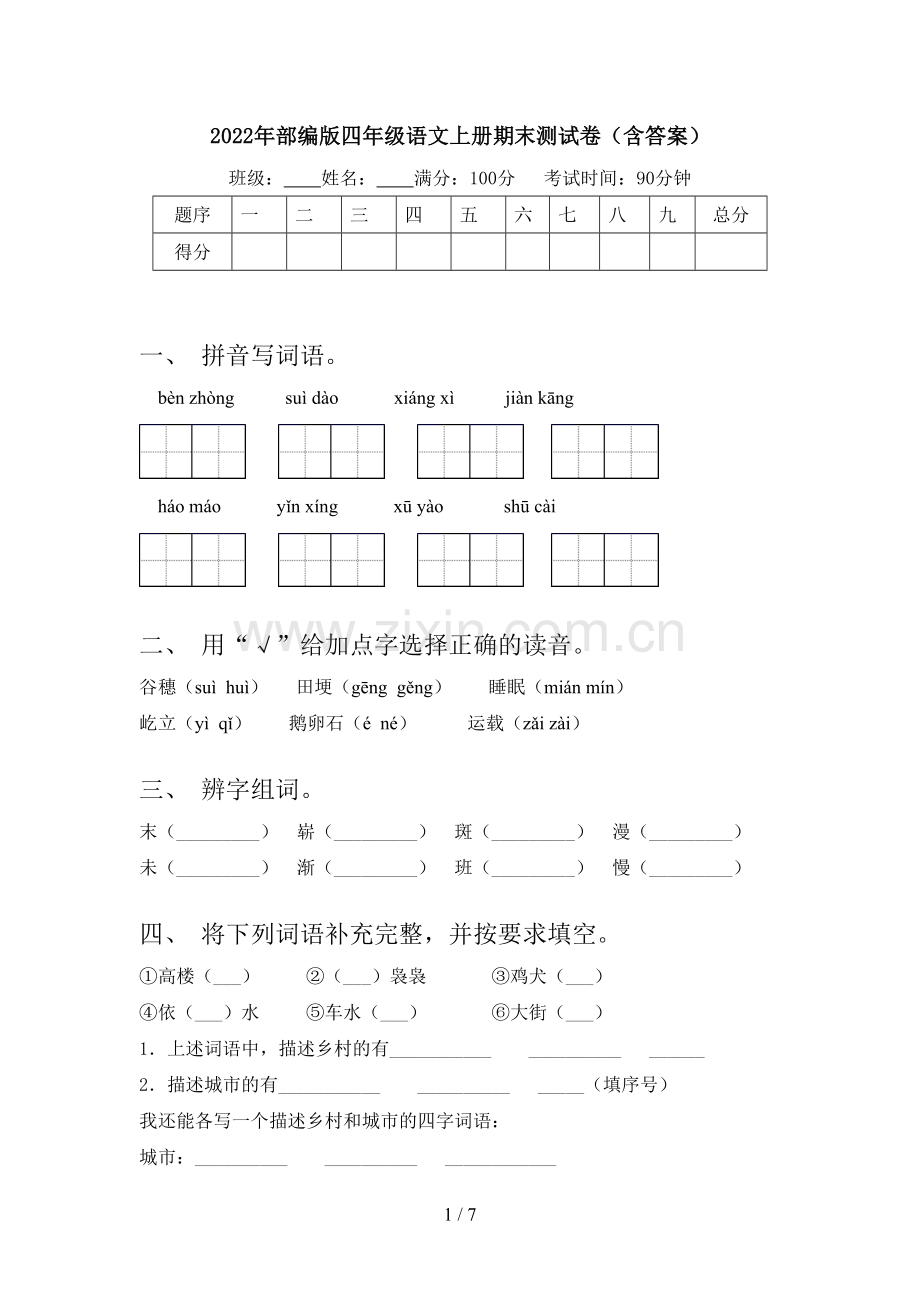 2022年部编版四年级语文上册期末测试卷（含答案）

班级：____姓名：____满分：100分　考试时间：90分钟

| 题序 | 一 | 二 | 三 | 四 | 五 | 六 | 七 | 八 | 九 | 总分 |
|---|---|---|---|---|---|---|---|---|---|---|
| 得分 |  |  |  |  |  |  |  |  |  |  |

一、 拼音写词语。

bèn zhòng　suì dào　xiáng xì　jiàn kāng

háo máo　yǐn xíng　xū yào　shū cài

二、 用“√”给加点字选择正确的读音。

谷穗（suì huì）　田埂（gēng gěng）　睡眠（mián mín）

屹立（yì qǐ）　鹅卵石（é né）　运载（zǎi zài）

三、 辨字组词。

末（____）　崭（____）　斑（____）　漫（____）

未（____）　渐（____）　班（____）　慢（____）

四、 将下列词语补充完整，并按要求填空。

①高楼（____）　②（____）袅袅　③鸡犬（____）

④依（____）水　⑤车水（____）　⑥大街（____）

1．上述词语中，描述乡村的有____　____　____

2．描述城市的有____　____　____（填序号）

我还能各写一个描述乡村和城市的四字词语：

城市：____　____　____

1 / 7

www.zixin.com.cn